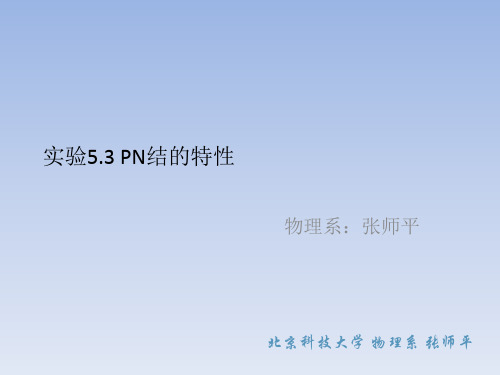 实验5.3 PN结的特性

物理系：张师平

北京科技大学 物理系 张师平